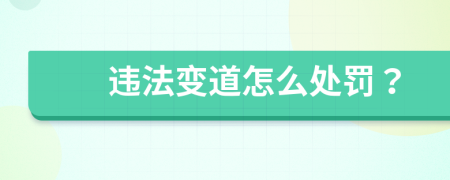 违法变道怎么处罚？